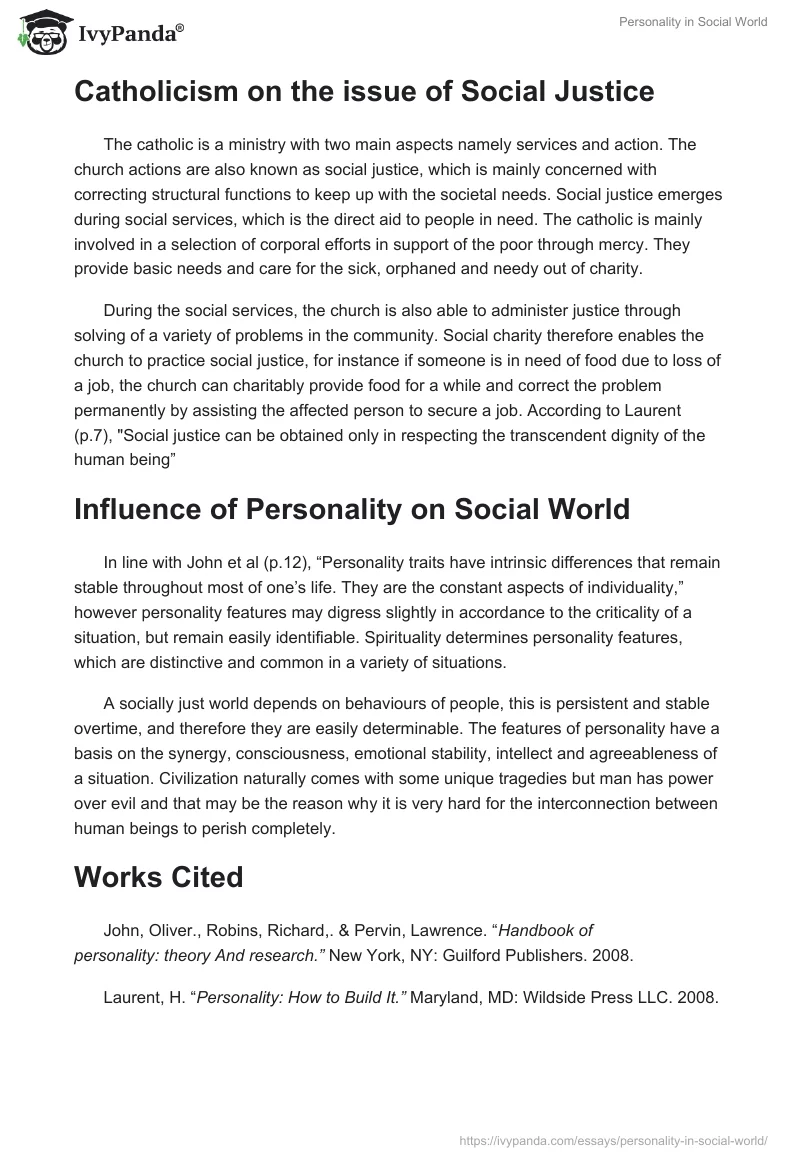 IvyPanda®

Personality in Social World

Catholicism on the issue of Social Justice

The catholic is a ministry with two main aspects namely services and action. The church actions are also known as social justice, which is mainly concerned with correcting structural functions to keep up with the societal needs. Social justice emerges during social services, which is the direct aid to people in need. The catholic is mainly involved in a selection of corporal efforts in support of the poor through mercy. They provide basic needs and care for the sick, orphaned and needy out of charity.

During the social services, the church is also able to administer justice through solving of a variety of problems in the community. Social charity therefore enables the church to practice social justice, for instance if someone is in need of food due to loss of a job, the church can charitably provide food for a while and correct the problem permanently by assisting the affected person to secure a job. According to Laurent (p.7), "Social justice can be obtained only in respecting the transcendent dignity of the human being”

Influence of Personality on Social World

In line with John et al (p.12), “Personality traits have intrinsic differences that remain stable throughout most of one’s life. They are the constant aspects of individuality,” however personality features may digress slightly in accordance to the criticality of a situation, but remain easily identifiable. Spirituality determines personality features, which are distinctive and common in a variety of situations.

A socially just world depends on behaviours of people, this is persistent and stable overtime, and therefore they are easily determinable. The features of personality have a basis on the synergy, consciousness, emotional stability, intellect and agreeableness of a situation. Civilization naturally comes with some unique tragedies but man has power over evil and that may be the reason why it is very hard for the interconnection between human beings to perish completely.

Works Cited

John, Oliver., Robins, Richard,. & Pervin, Lawrence. “Handbook of personality: theory And research.” New York, NY: Guilford Publishers. 2008.

Laurent, H. “Personality: How to Build It.” Maryland, MD: Wildside Press LLC. 2008.

https://ivypanda.com/essays/personality-in-social-world/